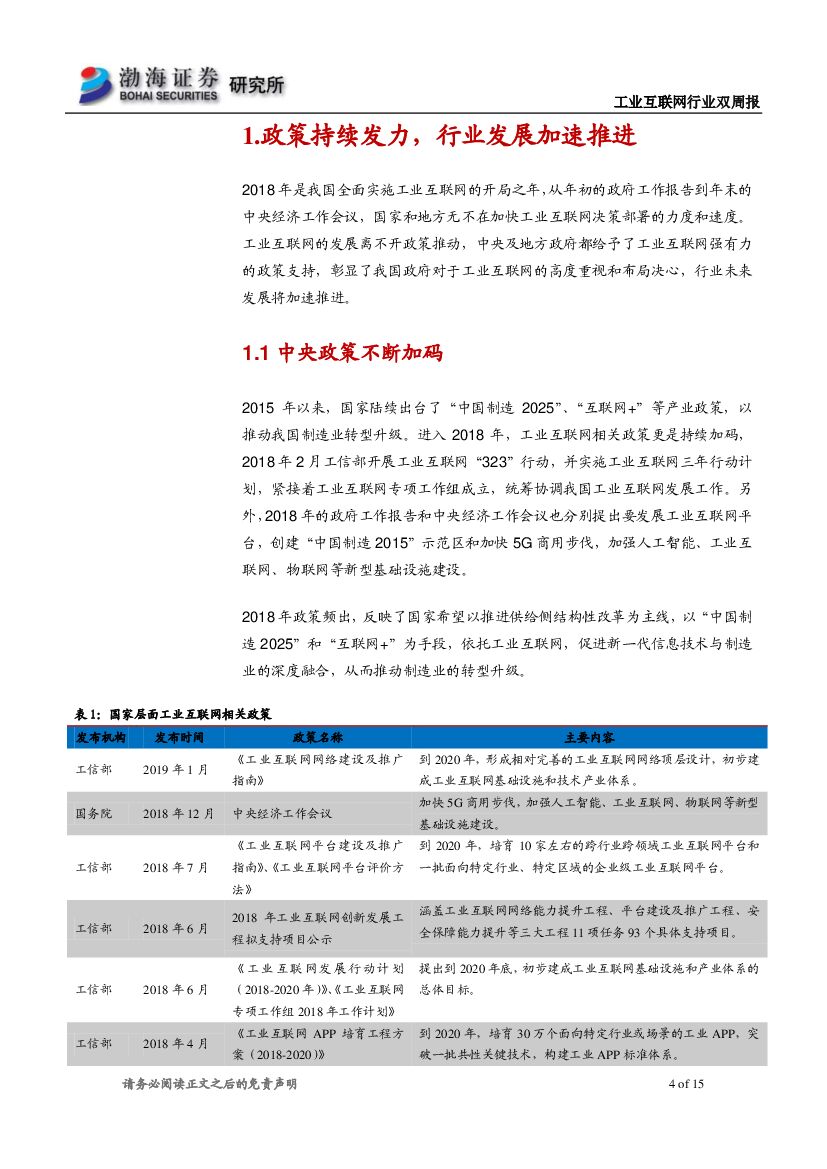 渤海证券 BOHAI SECURITIES 研究所

工业互联网行业双周报

1.政策持续发力，行业发展加速推进

2018年是我国全面实施工业互联网的开局之年，从年初的政府工作报告到年末的中央经济工作会议，国家和地方无不在加快工业互联网决策部署的力度和速度。工业互联网的发展离不开政策推动，中央及地方政府都给予了工业互联网强有力的政策支持，彰显了我国政府对于工业互联网的高度重视和布局决心，行业未来发展将加速推进。

1.1 中央政策不断加码

2015 年以来，国家陆续出台了“中国制造 2025”、“互联网+”等产业政策，以推动我国制造业转型升级。进入 2018 年，工业互联网相关政策更是持续加码，2018 年 2 月工信部开展工业互联网“323”行动，并实施工业互联网三年行动计划，紧接着工业互联网专项工作组成立，统筹协调我国工业互联网发展工作。另外，2018 年的政府工作报告和中央经济工作会议也分别提出要发展工业互联网平台，创建“中国制造 2015”示范区和加快 5G 商用步伐，加强人工智能、工业互联网、物联网等新型基础设施建设。

2018 年政策频出，反映了国家希望以推进供给侧结构性改革为主线，以“中国制造 2025”和“互联网+”为手段，依托工业互联网，促进新一代信息技术与制造业的深度融合，从而推动制造业的转型升级。

表 1：国家层面工业互联网相关政策

| 发布机构 | 发布时间 | 政策名称 | 主要内容 |
|---|---|---|---|
| 工信部 | 2019 年 1 月 | 《工业互联网网络建设及推广指南》 | 到 2020 年，形成相对完善的工业互联网网络顶层设计，初步建成工业互联网基础设施和技术产业体系。 |
| 国务院 | 2018 年 12 月 | 中央经济工作会议 | 加快 5G 商用步伐，加强人工智能、工业互联网、物联网等新型基础设施建设。 |
| 工信部 | 2018 年 7 月 | 《工业互联网平台建设及推广指南》、《工业互联网平台评价方法》 | 到 2020 年，培育 10 家左右的跨行业跨领域工业互联网平台和一批面向特定行业、特定区域的企业级工业互联网平台。 |
| 工信部 | 2018 年 6 月 | 2018 年工业互联网创新发展工程拟支持项目公示 | 涵盖工业互联网网络能力提升工程、平台建设及推广工程、安全保障能力提升等三大工程 11 项任务 93 个具体支持项目。 |
| 工信部 | 2018 年 6 月 | 《工业互联网发展行动计划（2018-2020 年）》、《工业互联网专项工作组 2018 年工作计划》 | 提出到 2020 年底，初步建成工业互联网基础设施和产业体系的总体目标。 |
| 工信部 | 2018 年 4 月 | 《工业互联网 APP 培育工程方案（2018-2020）》 | 到 2020 年，培育 30 万个面向特定行业或场景的工业 APP，突破一批共性关键技术，构建工业 APP 标准体系。 |

请务必阅读正文之后的免责声明

4 of 15